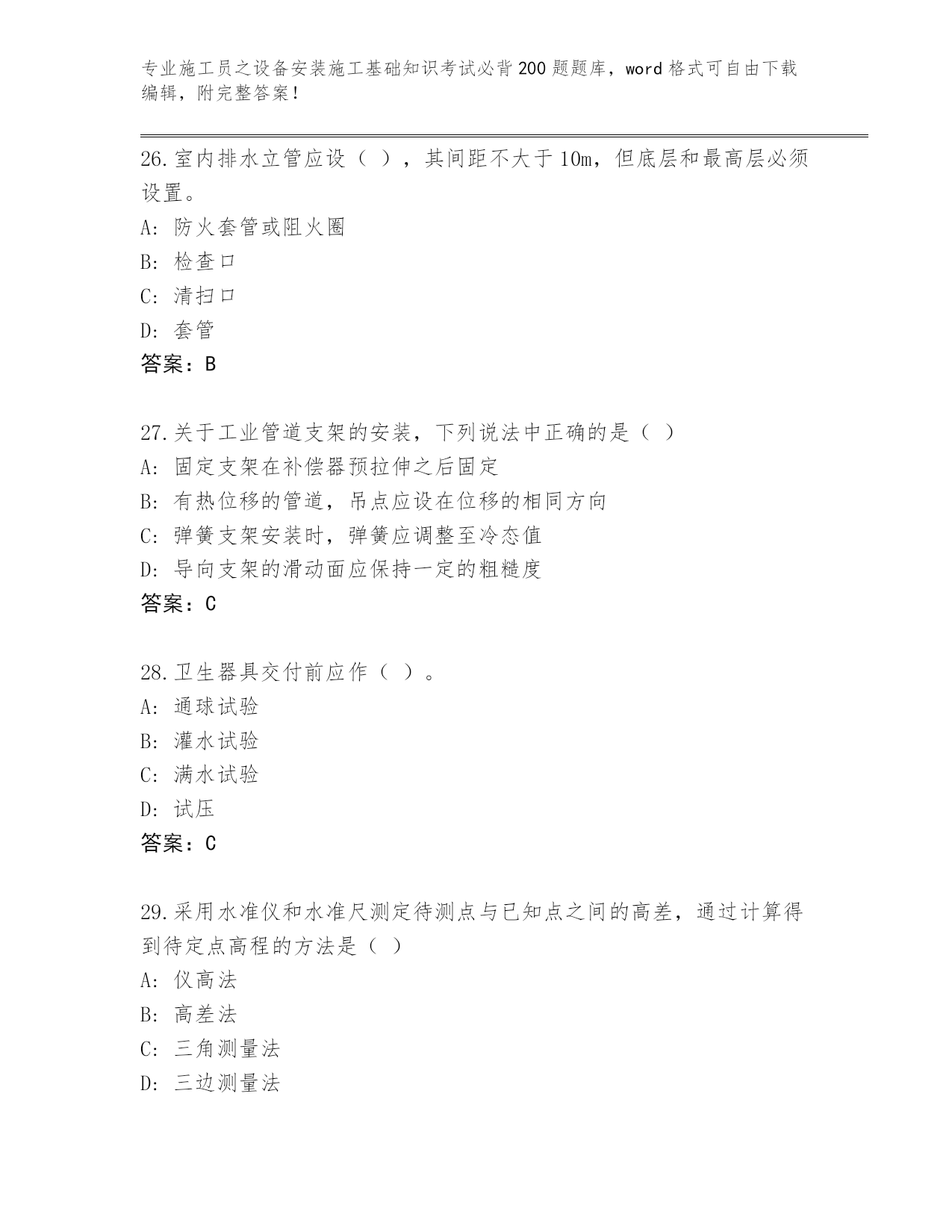 专业施工员之设备安装施工基础知识考试必背200题题库，word格式可自由下载编辑，附完整答案！

26.室内排水立管应设（ ），其间距不大于10m，但底层和最高层必须设置。
A: 防火套管或阻火圈
B: 检查口
C: 清扫口
D: 套管
答案：B

27.关于工业管道支架的安装，下列说法中正确的是（ ）
A: 固定支架在补偿器预拉伸之后固定
B: 有热位移的管道，吊点应设在位移的相同方向
C: 弹簧支架安装时，弹簧应调整至冷态值
D: 导向支架的滑动面应保持一定的粗糙度
答案：C

28.卫生器具交付前应作（ ）。
A: 通球试验
B: 灌水试验
C: 满水试验
D: 试压
答案：C

29.采用水准仪和水准尺测定待测点与已知点之间的高差，通过计算得到待定点高程的方法是（ ）
A: 仪高法
B: 高差法
C: 三角测量法
D: 三边测量法